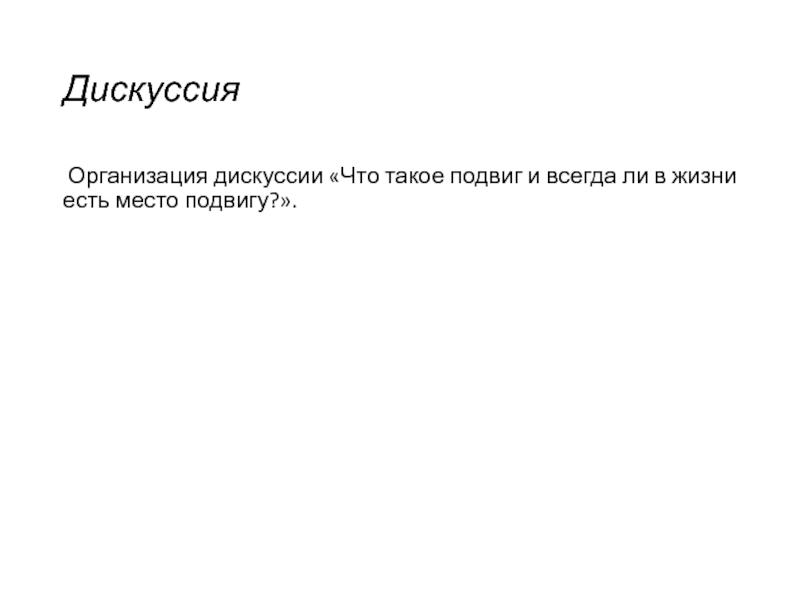 Дискуссия

Организация дискуссии «Что такое подвиг и всегда ли в жизни есть место подвигу?».